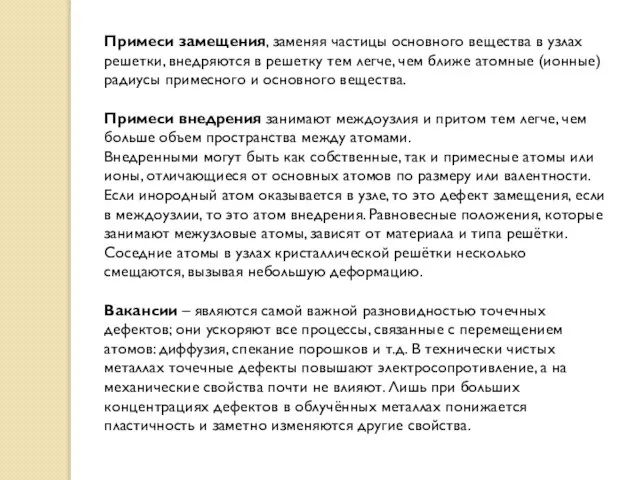 Примеси замещения, заменяя частицы основного вещества в узлах решетки, внедряются в решетку тем легче, чем ближе атомные (ионные) радиусы примесного и основного вещества.

Примеси внедрения занимают междоузлия и притом тем легче, чем больше объем пространства между атомами.
Внедренными могут быть как собственные, так и примесные атомы или ионы, отличающиеся от основных атомов по размеру или валентности. Если инородный атом оказывается в узле, то это дефект замещения, если в междоузлии, то это атом внедрения. Равновесные положения, которые занимают межузловые атомы, зависят от материала и типа решётки. Соседние атомы в узлах кристаллической решётки несколько смещаются, вызывая небольшую деформацию.

Вакансии – являются самой важной разновидностью точечных дефектов; они ускоряют все процессы, связанные с перемещением атомов: диффузия, спекание порошков и т.д. В технически чистых металлах точечные дефекты повышают электросопротивление, а на механические свойства почти не влияют. Лишь при больших концентрациях дефектов в облучённых металлах понижается пластичность и заметно изменяются другие свойства.